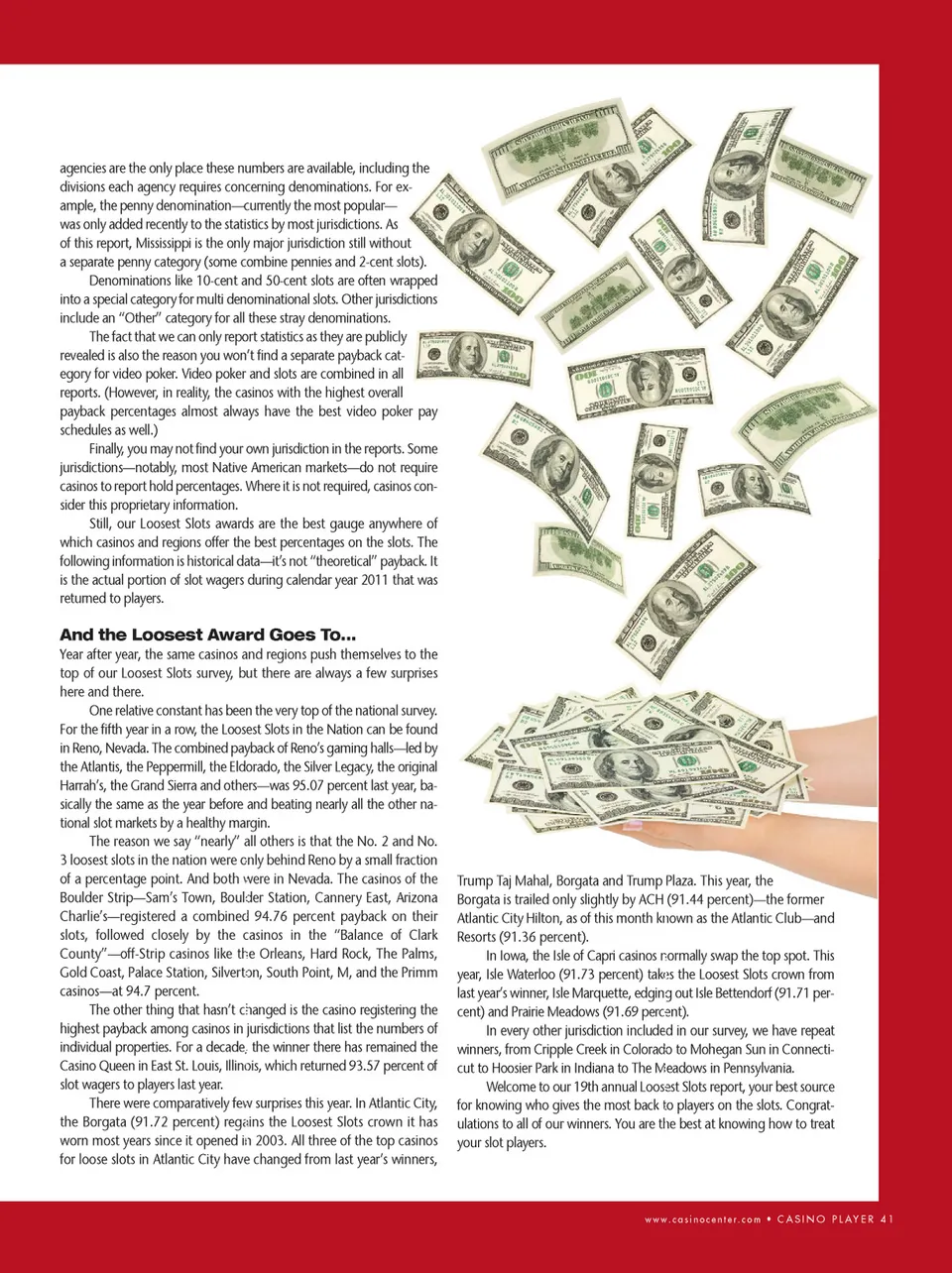 agencies are the only place these numbers are available, including the divisions each agency requires concerning denominations. For example, the penny denomination—currently the most popular—was only added recently to the statistics by most jurisdictions. As of this report, Mississippi is the only major jurisdiction still without a separate penny category (some combine pennies and 2-cent slots).

Denominations like 10-cent and 50-cent slots are often wrapped into a special category for multi denominational slots. Other jurisdictions include an "Other" category for all these stray denominations.

The fact that we can only report statistics as they are publicly revealed is also the reason you won't find a separate payback category for video poker. Video poker and slots are combined in all reports. (However, in reality, the casinos with the highest overall payback percentages almost always have the best video poker pay schedules as well.)

Finally, you may not find your own jurisdiction in the reports. Some jurisdictions—notably, most Native American markets—do not require casinos to report hold percentages. Where it is not required, casinos consider this proprietary information.

Still, our Loosest Slots awards are the best gauge anywhere of which casinos and regions offer the best percentages on the slots. The following information is historical data—it's not "theoretical" payback. It is the actual portion of slot wagers during calendar year 2011 that was returned to players.

And the Loosest Award Goes To...

Year after year, the same casinos and regions push themselves to the top of our Loosest Slots survey, but there are always a few surprises here and there.

One relative constant has been the very top of the national survey. For the fifth year in a row, the Loosest Slots in the Nation can be found in Reno, Nevada. The combined payback of Reno's gaming halls—led by the Atlantis, the Peppermill, the Eldorado, the Silver Legacy, the original Harrah's, the Grand Sierra and others—was 95.07 percent last year, basically the same as the year before and beating nearly all the other national slot markets by a healthy margin.

The reason we say "nearly" all others is that the No. 2 and No. 3 loosest slots in the nation were only behind Reno by a small fraction of a percentage point. And both were in Nevada. The casinos of the Boulder Strip—Sam's Town, Boulder Station, Cannery East, Arizona Charlie's—registered a combined 94.76 percent payback on their slots, followed closely by the casinos in the "Balance of Clark County"—off-Strip casinos like the Orleans, Hard Rock, The Palms, Gold Coast, Palace Station, Silverton, South Point, M, and the Primm casinos—at 94.7 percent.

The other thing that hasn't changed is the casino registering the highest payback among casinos in jurisdictions that list the numbers of individual properties. For a decade, the winner there has remained the Casino Queen in East St. Louis, Illinois, which returned 93.57 percent of slot wagers to players last year.

There were comparatively few surprises this year. In Atlantic City, the Borgata (91.72 percent) regains the Loosest Slots crown it has worn most years since it opened in 2003. All three of the top casinos for loose slots in Atlantic City have changed from last year's winners, Trump Taj Mahal, Borgata and Trump Plaza. This year, the Borgata is trailed only slightly by ACH (91.44 percent)—the former Atlantic City Hilton, as of this month known as the Atlantic Club—and Resorts (91.36 percent).

In Iowa, the Isle of Capri casinos normally swap the top spot. This year, Isle Waterloo (91.73 percent) takes the Loosest Slots crown from last year's winner, Isle Marquette, edging out Isle Bettendorf (91.71 percent) and Prairie Meadows (91.69 percent).

In every other jurisdiction included in our survey, we have repeat winners, from Cripple Creek in Colorado to Mohegan Sun in Connecticut to Hoosier Park in Indiana to The Meadows in Pennsylvania.

Welcome to our 19th annual Loosest Slots report, your best source for knowing who gives the most back to players on the slots. Congratulations to all of our winners. You are the best at knowing how to treat your slot players.

www.casinocenter.com • CASINO PLAYER 41